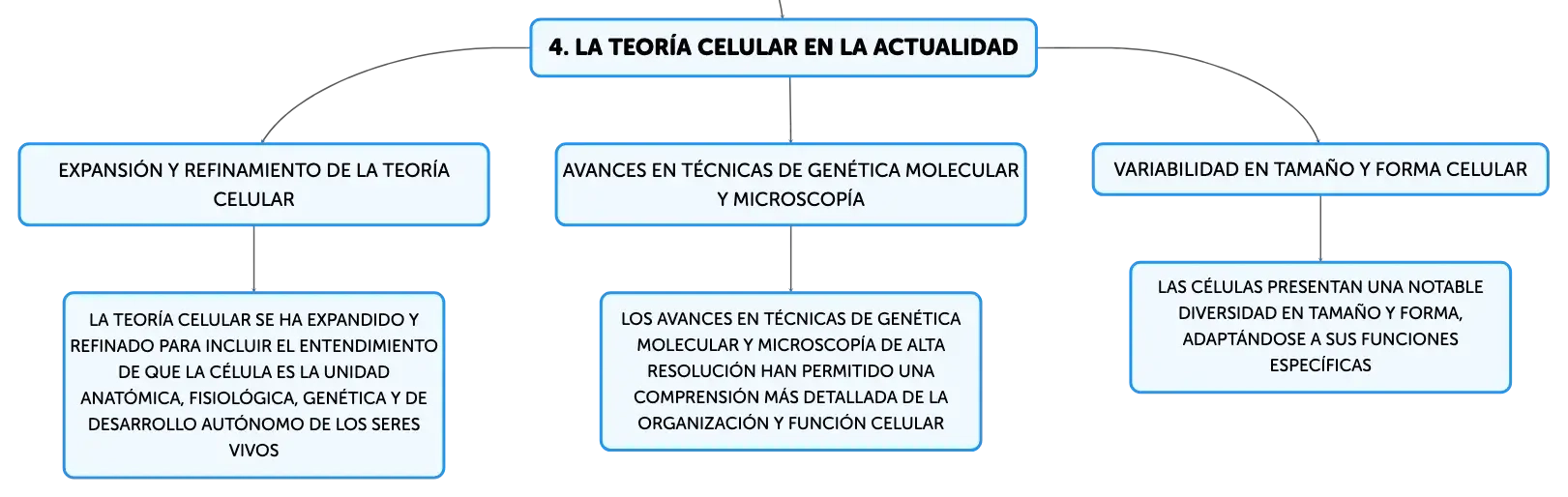 4. LA TEORÍA CELULAR EN LA ACTUALIDAD

EXPANSIÓN Y REFINAMIENTO DE LA TEORÍA CELULAR

LA TEORÍA CELULAR SE HA EXPANDIDO Y REFINADO PARA INCLUIR EL ENTENDIMIENTO DE QUE LA CÉLULA ES LA UNIDAD ANATÓMICA, FISIOLÓGICA, GENÉTICA Y DE DESARROLLO AUTÓNOMO DE LOS SERES VIVOS

AVANCES EN TÉCNICAS DE GENÉTICA MOLECULAR Y MICROSCOPÍA

LOS AVANCES EN TÉCNICAS DE GENÉTICA MOLECULAR Y MICROSCOPÍA DE ALTA RESOLUCIÓN HAN PERMITIDO UNA COMPRENSIÓN MÁS DETALLADA DE LA ORGANIZACIÓN Y FUNCIÓN CELULAR

VARIABILIDAD EN TAMAÑO Y FORMA CELULAR

LAS CÉLULAS PRESENTAN UNA NOTABLE DIVERSIDAD EN TAMAÑO Y FORMA, ADAPTÁNDOSE A SUS FUNCIONES ESPECÍFICAS